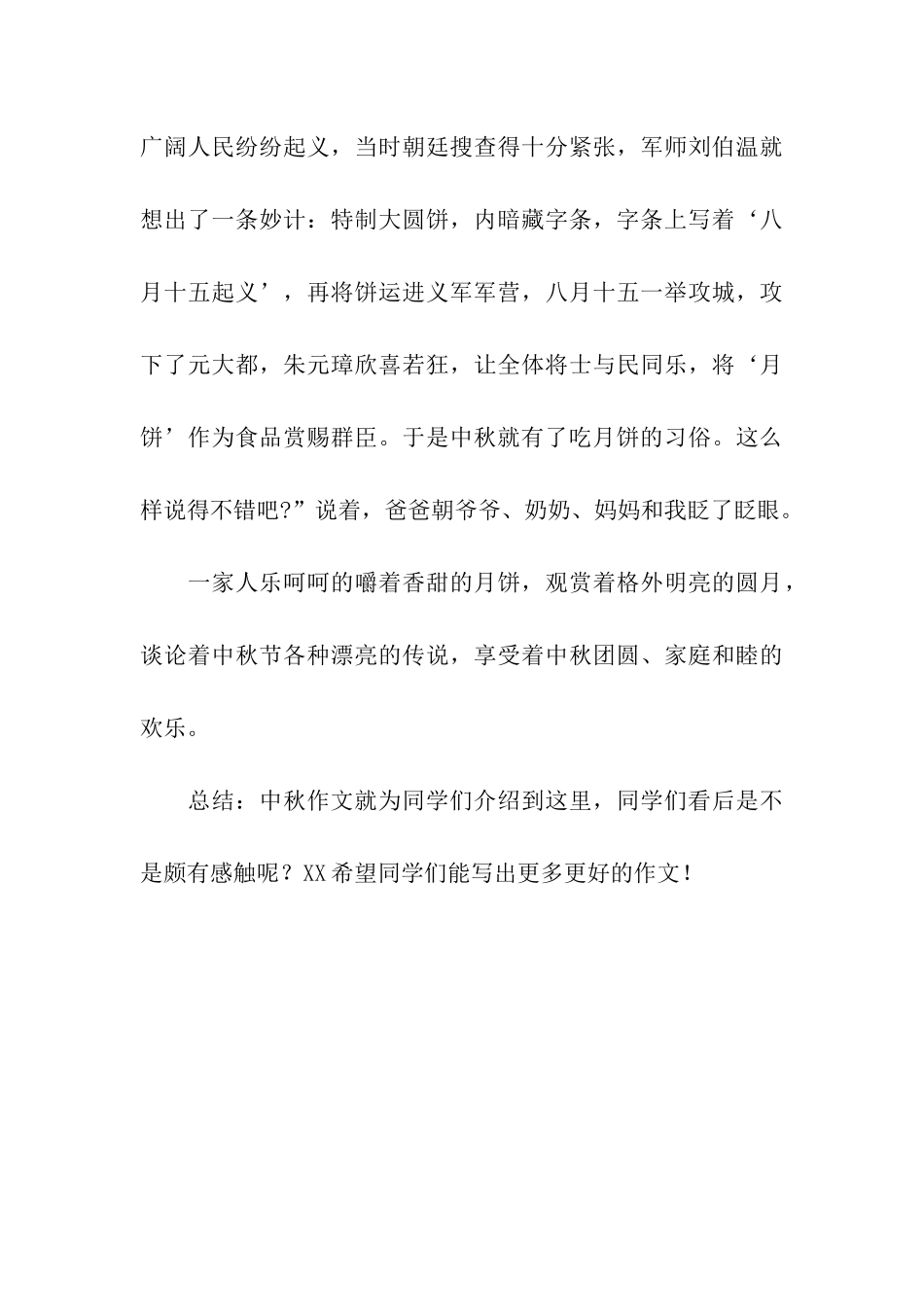 广阔人民纷纷起义，当时朝廷搜查得十分紧张，军师刘伯温就想出了一条妙计：特制大圆饼，内暗藏字条，字条上写着‘八月十五起义’，再将饼运进义军军营，八月十五一举攻城，攻下了元大都，朱元璋欣喜若狂，让全体将士与民同乐，将‘月饼’作为食品赏赐群臣。于是中秋就有了吃月饼的习俗。这么样说得不错吧?”说着，爸爸朝爷爷、奶奶、妈妈和我眨了眨眼。

一家人乐呵呵的嚼着香甜的月饼，观赏着格外明亮的圆月，谈论着中秋节各种漂亮的传说，享受着中秋团圆、家庭和睦的欢乐。

总结：中秋作文就为同学们介绍到这里，同学们看后是不是颇有感触呢？XX希望同学们能写出更多更好的作文！